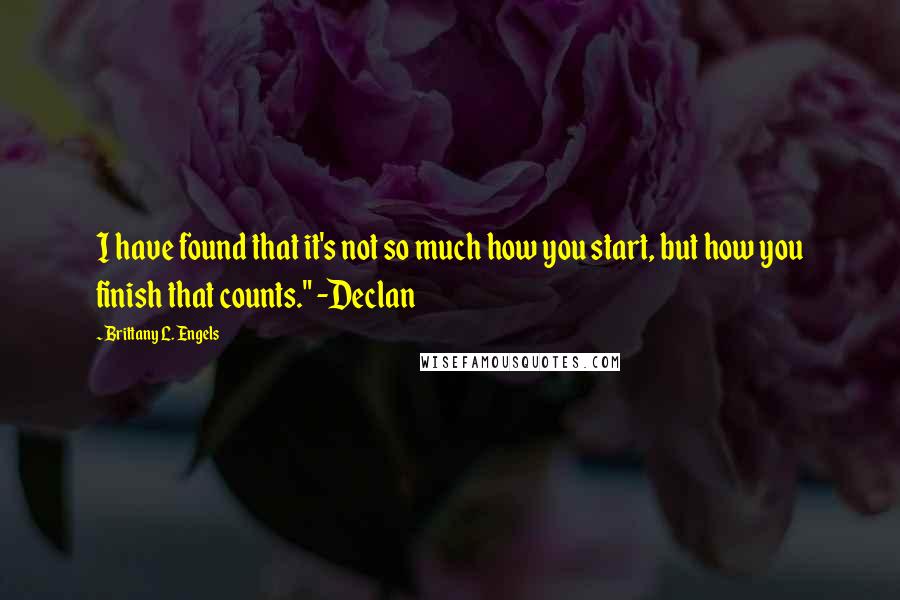 I have found that it's not so much how you start, but how you finish that counts." -Declan

~ Brittany L. Engels

WISEFAMOUSQUOTES.COM